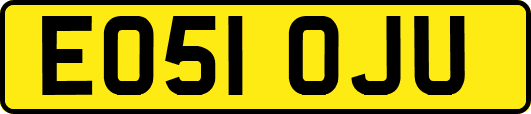 EO51 OJU